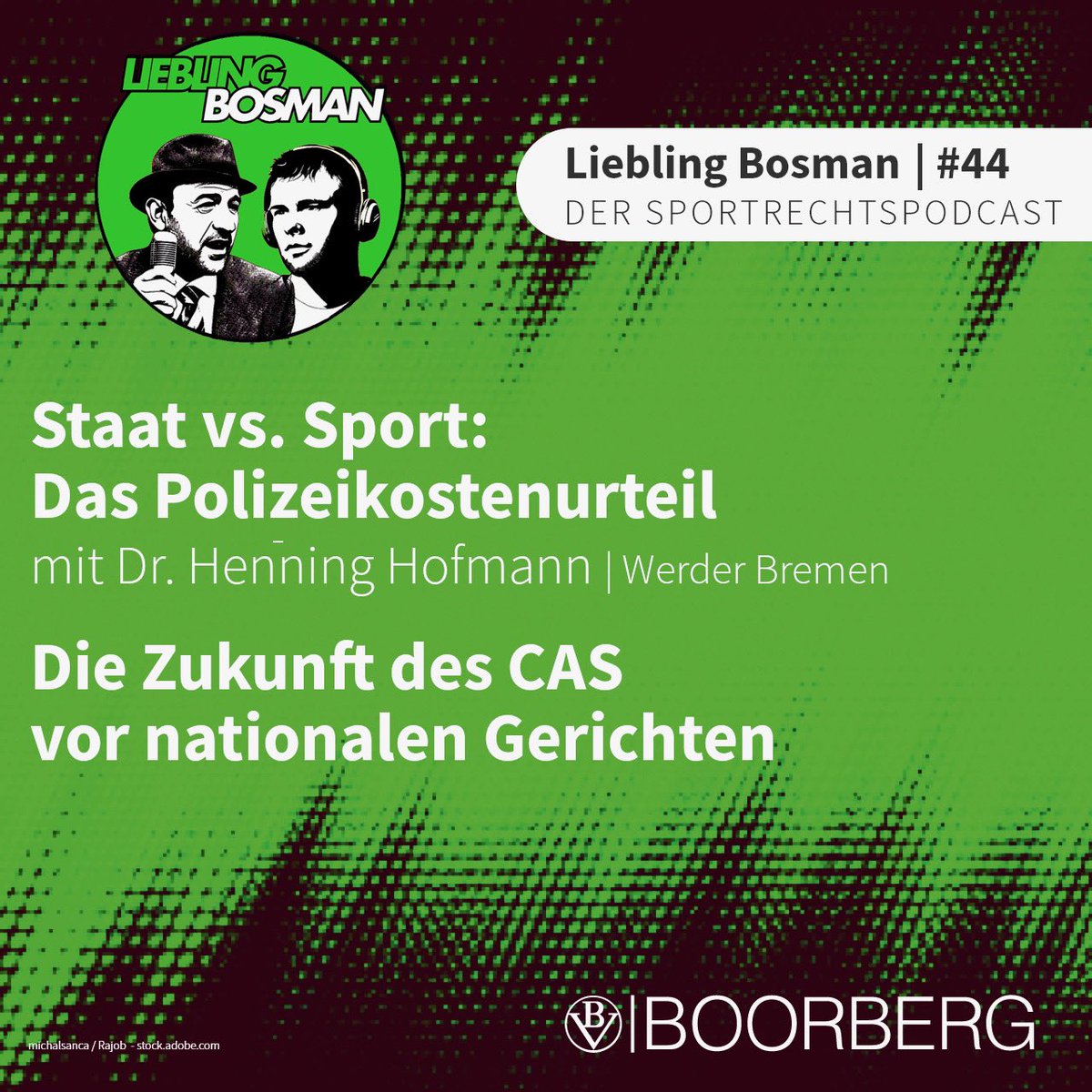 LIEBLING BOSMAN

Liebling Bosman | #44
DER SPORTRECHTSPODCAST

Staat vs. Sport:
Das Polizeikostenurteil
mit Dr. Henning Hofmann | Werder Bremen

Die Zukunft des CAS
vor nationalen Gerichten

michalsanca / Rajob - stock.adobe.com

BOORBERG